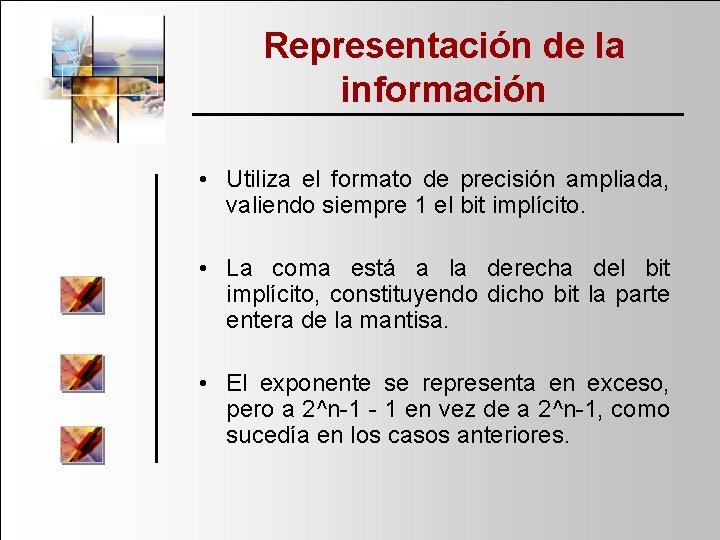 Representación de la información

• Utiliza el formato de precisión ampliada, valiendo siempre 1 el bit implícito.

• La coma está a la derecha del bit implícito, constituyendo dicho bit la parte entera de la mantisa.

• El exponente se representa en exceso, pero a 2^n-1 - 1 en vez de a 2^n-1, como sucedía en los casos anteriores.